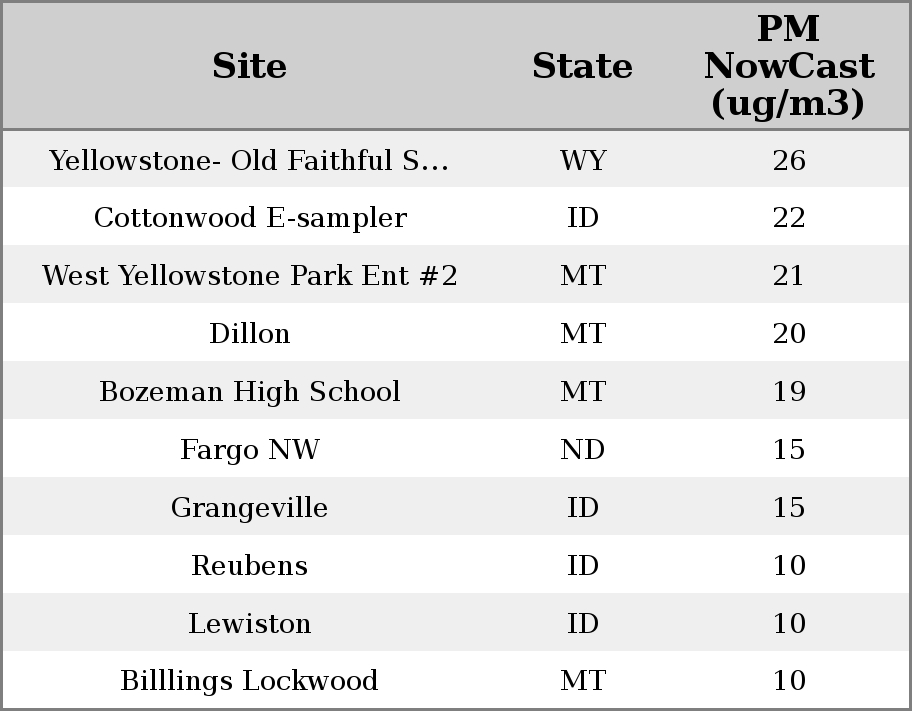 | Site | State | PM NowCast (ug/m3) |
|---|---|---|
| Yellowstone- Old Faithful S... | WY | 26 |
| Cottonwood E-sampler | ID | 22 |
| West Yellowstone Park Ent #2 | MT | 21 |
| Dillon | MT | 20 |
| Bozeman High School | MT | 19 |
| Fargo NW | ND | 15 |
| Grangeville | ID | 15 |
| Reubens | ID | 10 |
| Lewiston | ID | 10 |
| Billlings Lockwood | MT | 10 |